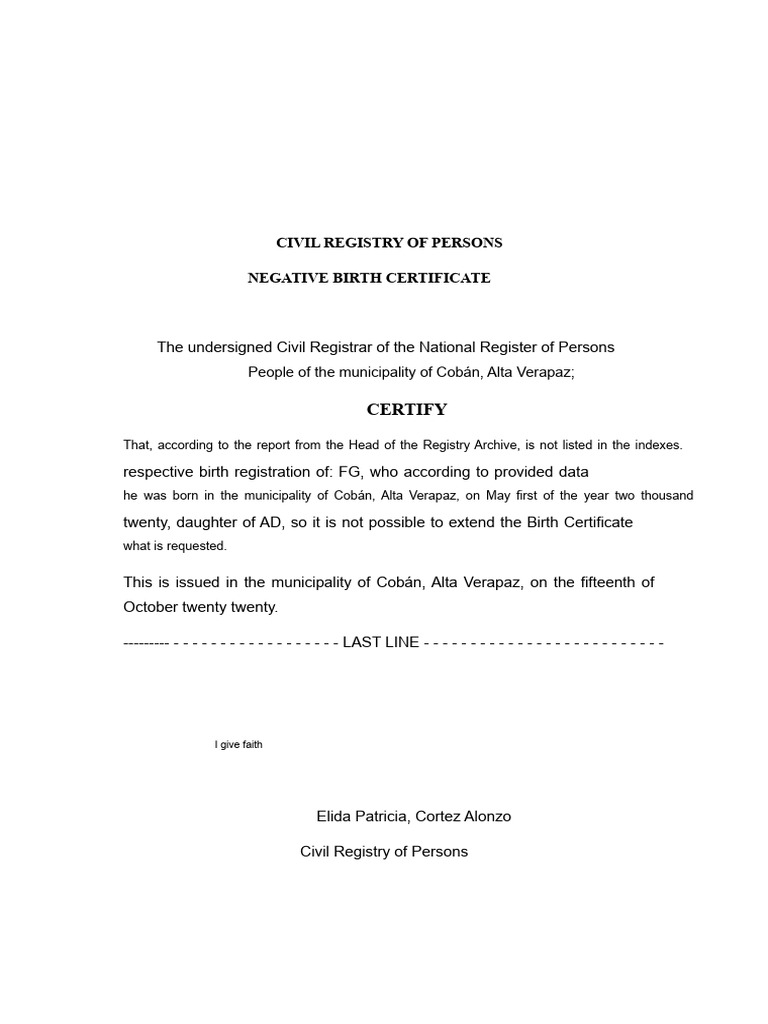 CIVIL REGISTRY OF PERSONS

NEGATIVE BIRTH CERTIFICATE

The undersigned Civil Registrar of the National Register of Persons People of the municipality of Cobán, Alta Verapaz;

CERTIFY

That, according to the report from the Head of the Registry Archive, is not listed in the indexes. respective birth registration of: FG, who according to provided data he was born in the municipality of Cobán, Alta Verapaz, on May first of the year two thousand twenty, daughter of AD, so it is not possible to extend the Birth Certificate what is requested.

This is issued in the municipality of Cobán, Alta Verapaz, on the fifteenth of October twenty twenty.

--------- - - - - - - - - - - - - - - - - - - LAST LINE - - - - - - - - - - - - - - - - - - - - - - - - - -

I give faith

Elida Patricia, Cortez Alonzo

Civil Registry of Persons